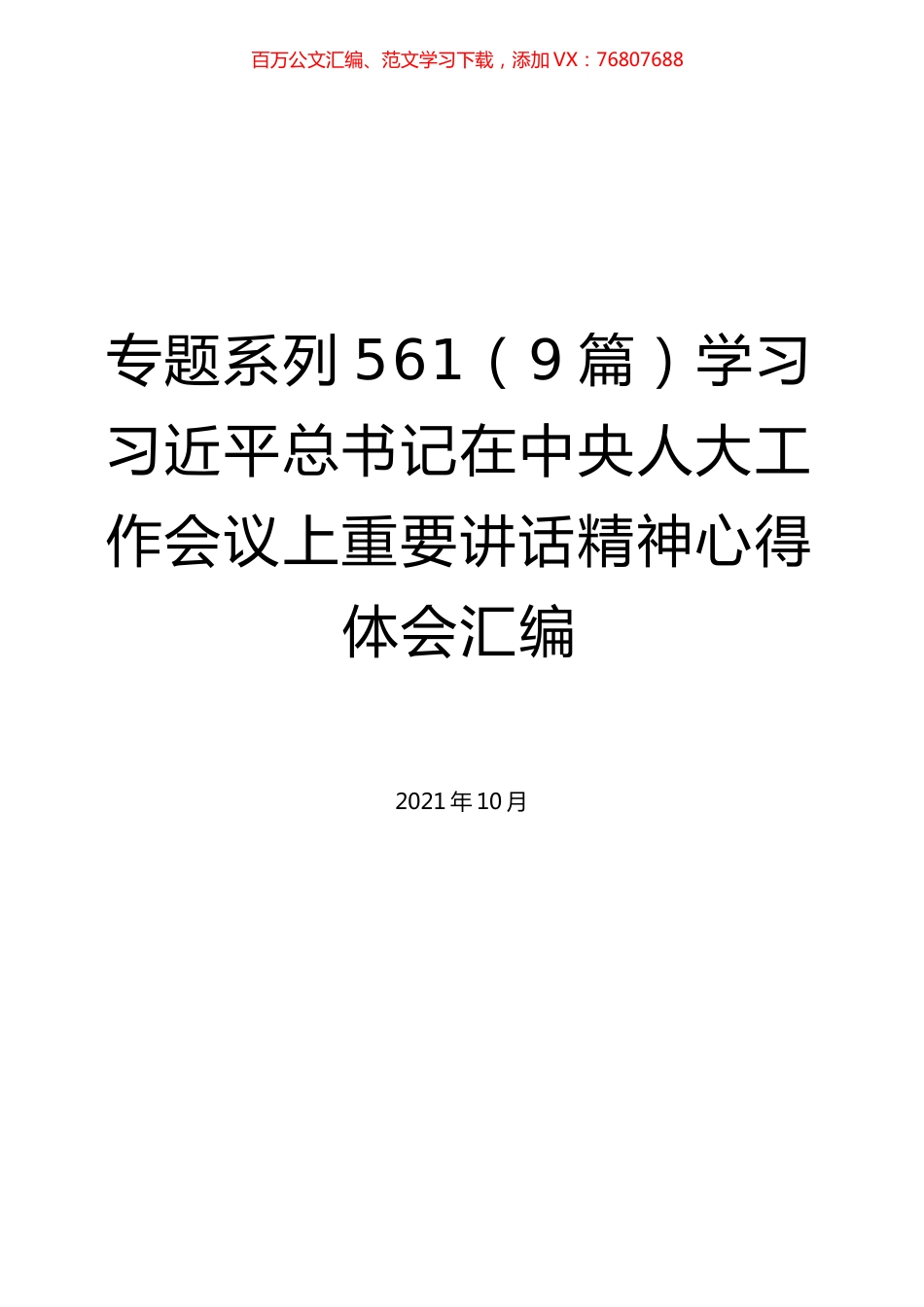 百万公文汇编、范文学习下载，添加VX：76807688

专题系列561（9篇）学习习近平总书记在中央人大工作会议上重要讲话精神心得体会汇编

2021年10月